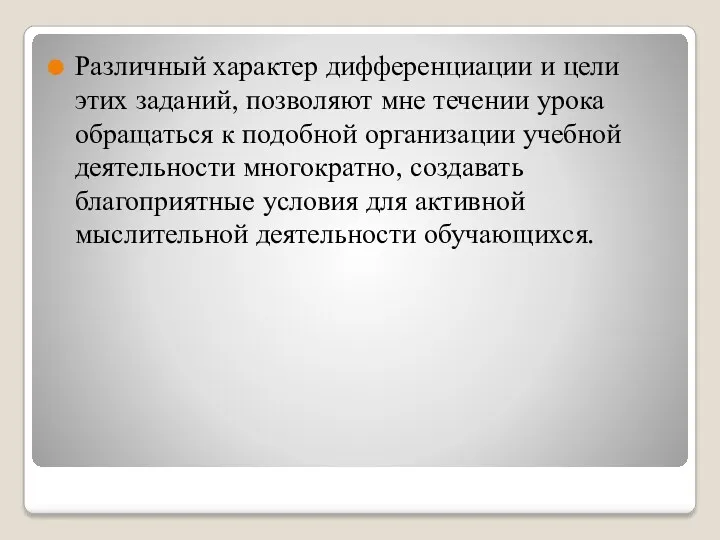 Различный характер дифференциации и цели этих заданий, позволяют мне течении урока обращаться к подобной организации учебной деятельности многократно, создавать благоприятные условия для активной мыслительной деятельности обучающихся.